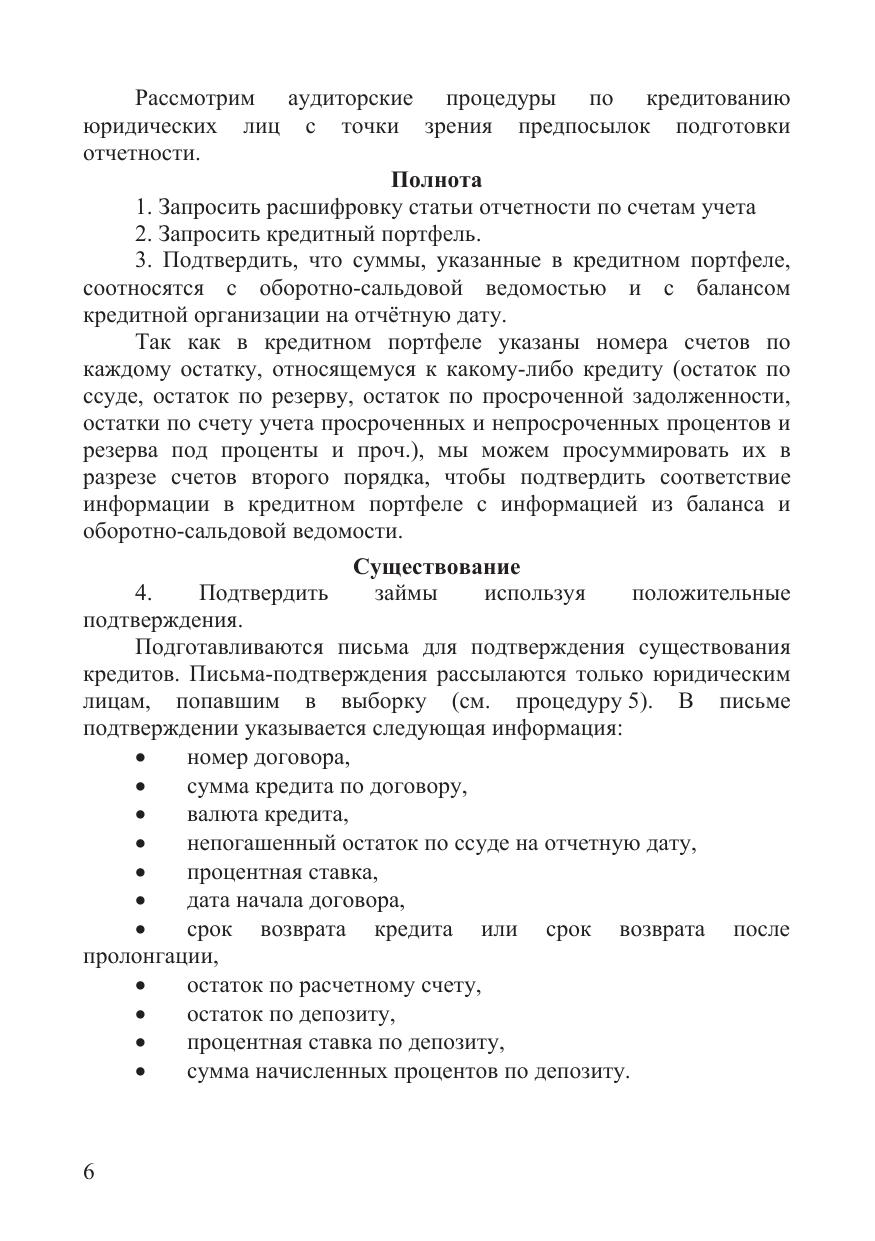 Рассмотрим аудиторские процедуры по кредитованию юридических лиц с точки зрения предпосылок подготовки отчетности.

Полнота

1. Запросить расшифровку статьи отчетности по счетам учета
2. Запросить кредитный портфель.
3. Подтвердить, что суммы, указанные в кредитном портфеле, соотносятся с оборотно-сальдовой ведомостью и с балансом кредитной организации на отчётную дату.

Так как в кредитном портфеле указаны номера счетов по каждому остатку, относящемуся к какому-либо кредиту (остаток по ссуде, остаток по резерву, остаток по просроченной задолженности, остатки по счету учета просроченных и непросроченных процентов и резерва под проценты и проч.), мы можем просуммировать их в разрезе счетов второго порядка, чтобы подтвердить соответствие информации в кредитном портфеле с информацией из баланса и оборотно-сальдовой ведомости.

Существование

4. Подтвердить займы используя положительные подтверждения.

Подготавливаются письма для подтверждения существования кредитов. Письма-подтверждения рассылаются только юридическим лицам, попавшим в выборку (см. процедуру 5). В письме подтверждении указывается следующая информация:

• номер договора,
• сумма кредита по договору,
• валюта кредита,
• непогашенный остаток по ссуде на отчетную дату,
• процентная ставка,
• дата начала договора,
• срок возврата кредита или срок возврата после пролонгации,
• остаток по расчетному счету,
• остаток по депозиту,
• процентная ставка по депозиту,
• сумма начисленных процентов по депозиту.

6